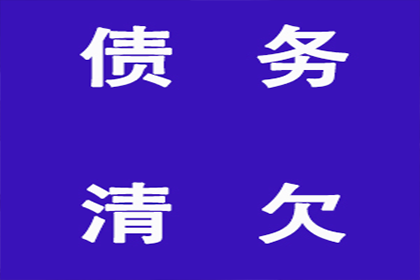 债 务

清 欠